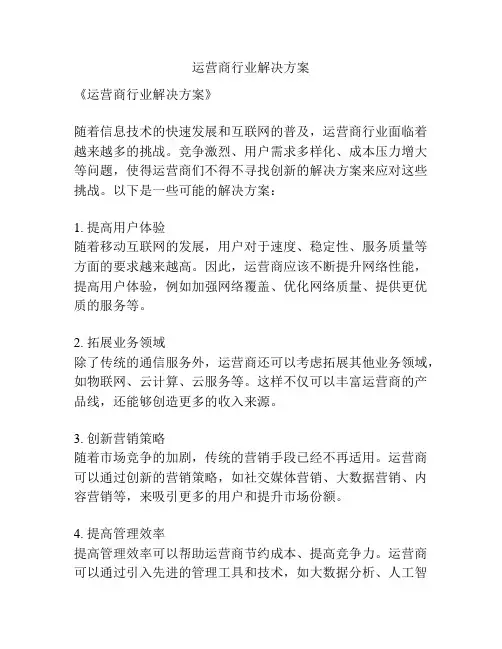 运营商行业解决方案

《运营商行业解决方案》

随着信息技术的快速发展和互联网的普及，运营商行业面临着越来越多的挑战。竞争激烈、用户需求多样化、成本压力增大等问题，使得运营商们不得不寻找创新的解决方案来应对这些挑战。以下是一些可能的解决方案：

1. 提高用户体验
随着移动互联网的发展，用户对于速度、稳定性、服务质量等方面的要求越来越高。因此，运营商应该不断提升网络性能，提高用户体验，例如加强网络覆盖、优化网络质量、提供更优质的服务等。

2. 拓展业务领域
除了传统的通信服务外，运营商还可以考虑拓展其他业务领域，如物联网、云计算、云服务等。这样不仅可以丰富运营商的产品线，还能够创造更多的收入来源。

3. 创新营销策略
随着市场竞争的加剧，传统的营销手段已经不再适用。运营商可以通过创新的营销策略，如社交媒体营销、大数据营销、内容营销等，来吸引更多的用户和提升市场份额。

4. 提高管理效率
提高管理效率可以帮助运营商节约成本、提高竞争力。运营商可以通过引入先进的管理工具和技术，如大数据分析、人工智